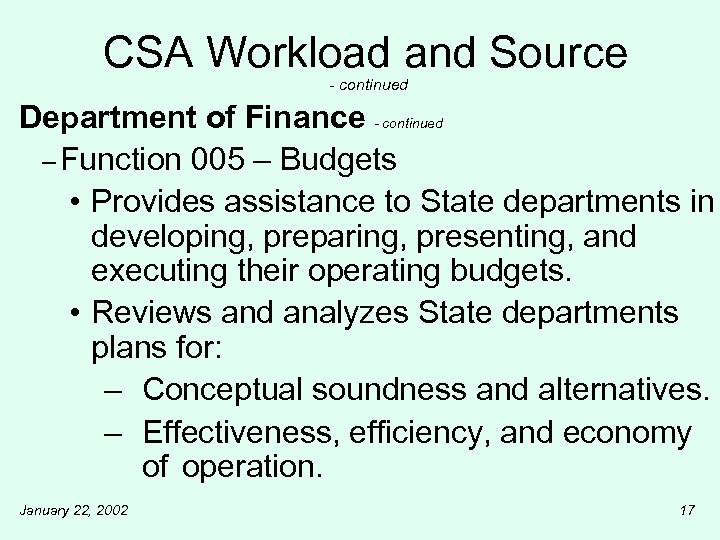 CSA Workload and Source
- continued

Department of Finance - continued

– Function 005 – Budgets

• Provides assistance to State departments in developing, preparing, presenting, and executing their operating budgets.

• Reviews and analyzes State departments plans for:

– Conceptual soundness and alternatives.

– Effectiveness, efficiency, and economy of operation.

January 22, 2002

17